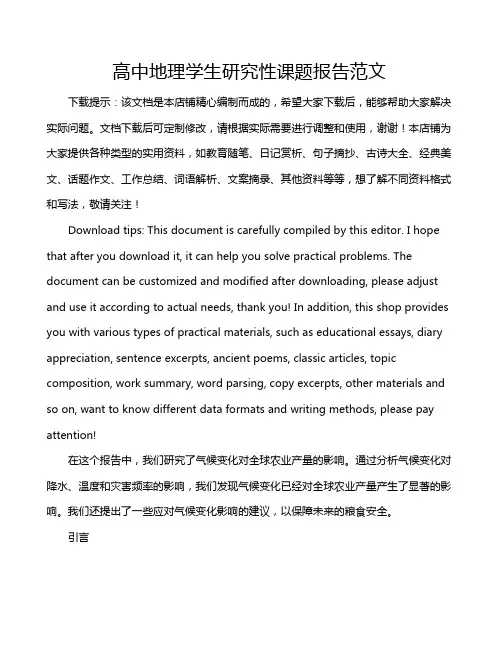 高中地理学生研究性课题报告范文

下载提示：该文档是本店铺精心编制而成的，希望大家下载后，能够帮助大家解决实际问题。文档下载后可定制修改，请根据实际需要进行调整和使用，谢谢！本店铺为大家提供各种类型的实用资料，如教育随笔、日记赏析、句子摘抄、古诗大全、经典美文、话题作文、工作总结、词语解析、文案摘录、其他资料等等，想了解不同资料格式和写法，敬请关注！

Download tips: This document is carefully compiled by this editor. I hope that after you download it, it can help you solve practical problems. The document can be customized and modified after downloading, please adjust and use it according to actual needs, thank you! In addition, this shop provides you with various types of practical materials, such as educational essays, diary appreciation, sentence excerpts, ancient poems, classic articles, topic composition, work summary, word parsing, copy excerpts, other materials and so on, want to know different data formats and writing methods, please pay attention!

在这个报告中，我们研究了气候变化对全球农业产量的影响。通过分析气候变化对降水、温度和灾害频率的影响，我们发现气候变化已经对全球农业产量产生了显著的影响。我们还提出了一些应对气候变化影响的建议，以保障未来的粮食安全。

引言